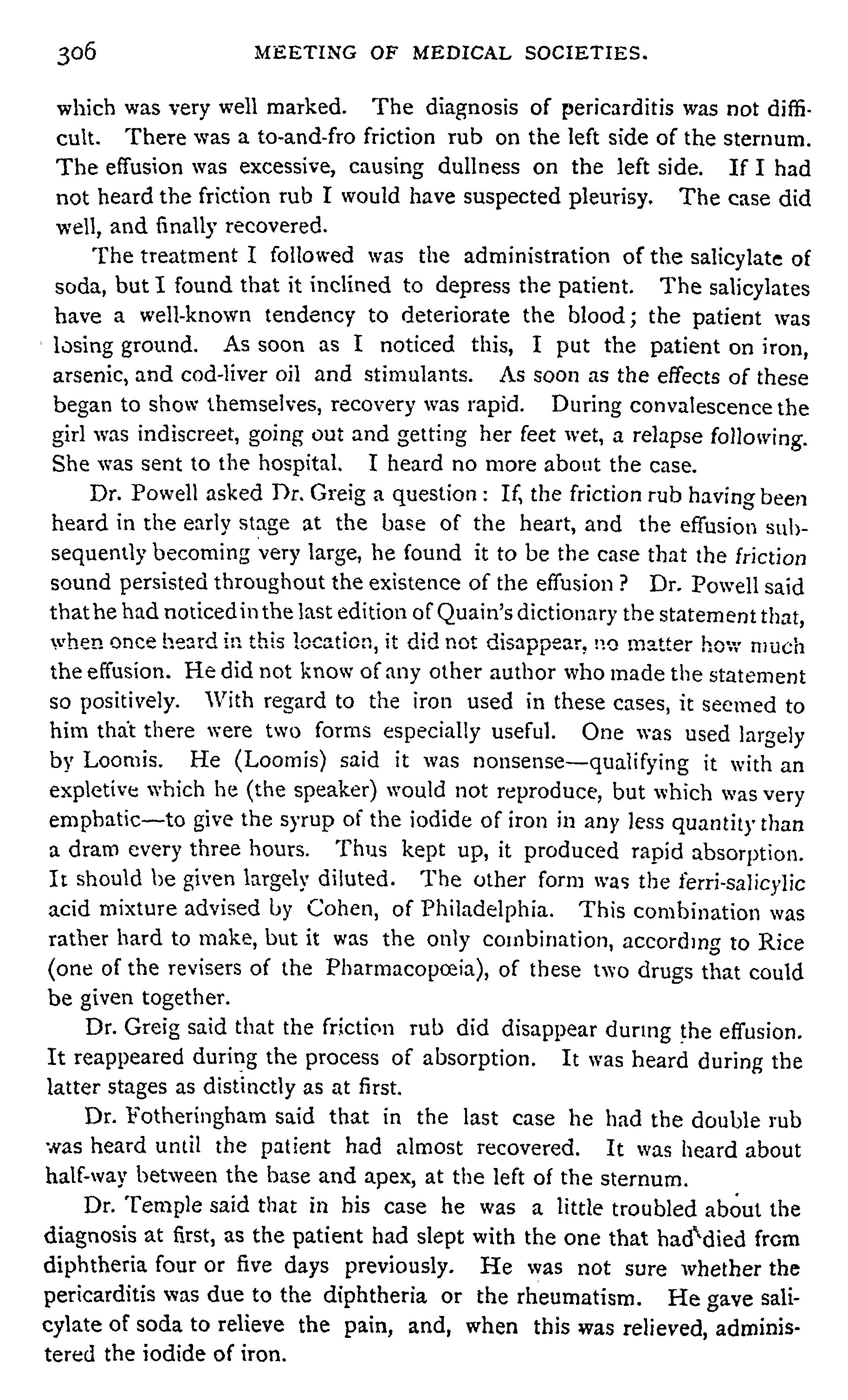 306 MEETING OF MEDICAL SOCIETIES.

which was very well marked. The diagnosis of pericarditis was not difficult. There was a to-and-fro friction rub on the left side of the sternum. The effusion was excessive, causing dullness on the left side. If I had not heard the friction rub I would have suspected pleurisy. The case did well, and finally recovered.

The treatment I followed was the administration of the salicylate of soda, but I found that it inclined to depress the patient. The salicylates have a well-known tendency to deteriorate the blood; the patient was losing ground. As soon as I noticed this, I put the patient on iron, arsenic, and cod-liver oil and stimulants. As soon as the effects of these began to show themselves, recovery was rapid. During convalescence the girl was indiscreet, going out and getting her feet wet, a relapse following. She was sent to the hospital. I heard no more about the case.

Dr. Powell asked Dr. Greig a question: If, the friction rub having been heard in the early stage at the base of the heart, and the effusion subsequently becoming very large, he found it to be the case that the friction sound persisted throughout the existence of the effusion? Dr. Powell said that he had noticed in the last edition of Quain's dictionary the statement that, when once heard in this location, it did not disappear, no matter how much the effusion. He did not know of any other author who made the statement so positively. With regard to the iron used in these cases, it seemed to him that there were two forms especially useful. One was used largely by Loomis. He (Loomis) said it was nonsense—qualifying it with an expletive which he (the speaker) would not reproduce, but which was very emphatic—to give the syrup of the iodide of iron in any less quantity than a dram every three hours. Thus kept up, it produced rapid absorption. It should be given largely diluted. The other form was the ferri-salicylic acid mixture advised by Cohen, of Philadelphia. This combination was rather hard to make, but it was the only combination, according to Rice (one of the revisers of the Pharmacopœia), of these two drugs that could be given together.

Dr. Greig said that the friction rub did disappear during the effusion. It reappeared during the process of absorption. It was heard during the latter stages as distinctly as at first.

Dr. Fotheringham said that in the last case he had the double rub was heard until the patient had almost recovered. It was heard about half-way between the base and apex, at the left of the sternum.

Dr. Temple said that in his case he was a little troubled about the diagnosis at first, as the patient had slept with the one that had died from diphtheria four or five days previously. He was not sure whether the pericarditis was due to the diphtheria or the rheumatism. He gave salicylate of soda to relieve the pain, and, when this was relieved, administered the iodide of iron.